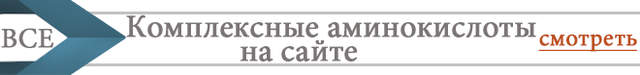 ВСЕ Комплексные аминокислоты на сайте

смотреть